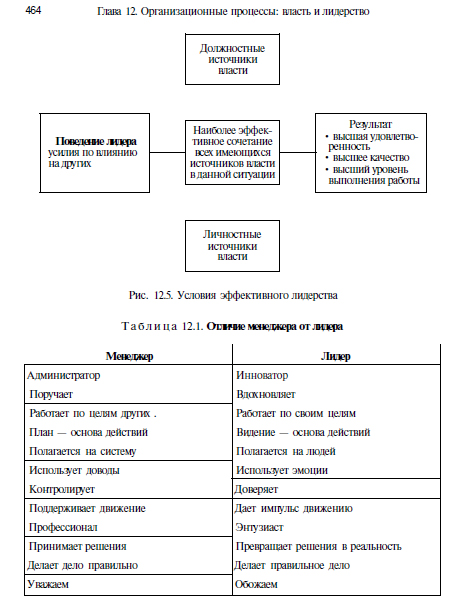 464 Глава 12. Организационные процессы: власть и лидерство

Должностные источники власти

Поведение лидера
усилия по влиянию на других

Наиболее эффективное сочетание всех имеющихся источников власти в данной ситуации

Результат
• высшая удовлетворенность
• высшее качество
• высший уровень выполнения работы

Личностные источники власти

Рис. 12.5. Условия эффективного лидерства

Таблица 12.1. Отличие менеджера от лидера

| Менеджер | Лидер |
|---|---|
| Администратор | Инноватор |
| Поручает | Вдохновляет |
| Работает по целям других . | Работает по своим целям |
| План — основа действий | Видение — основа действий |
| Полагается на систему | Полагается на людей |
| Использует доводы | Использует эмоции |
| Контролирует | Доверяет |
| Поддерживает движение | Дает импульс движению |
| Профессионал | Энтузиаст |
| Принимает решения | Превращает решения в реальность |
| Делает дело правильно | Делает правильное дело |
| Уважаем | Обожаем |